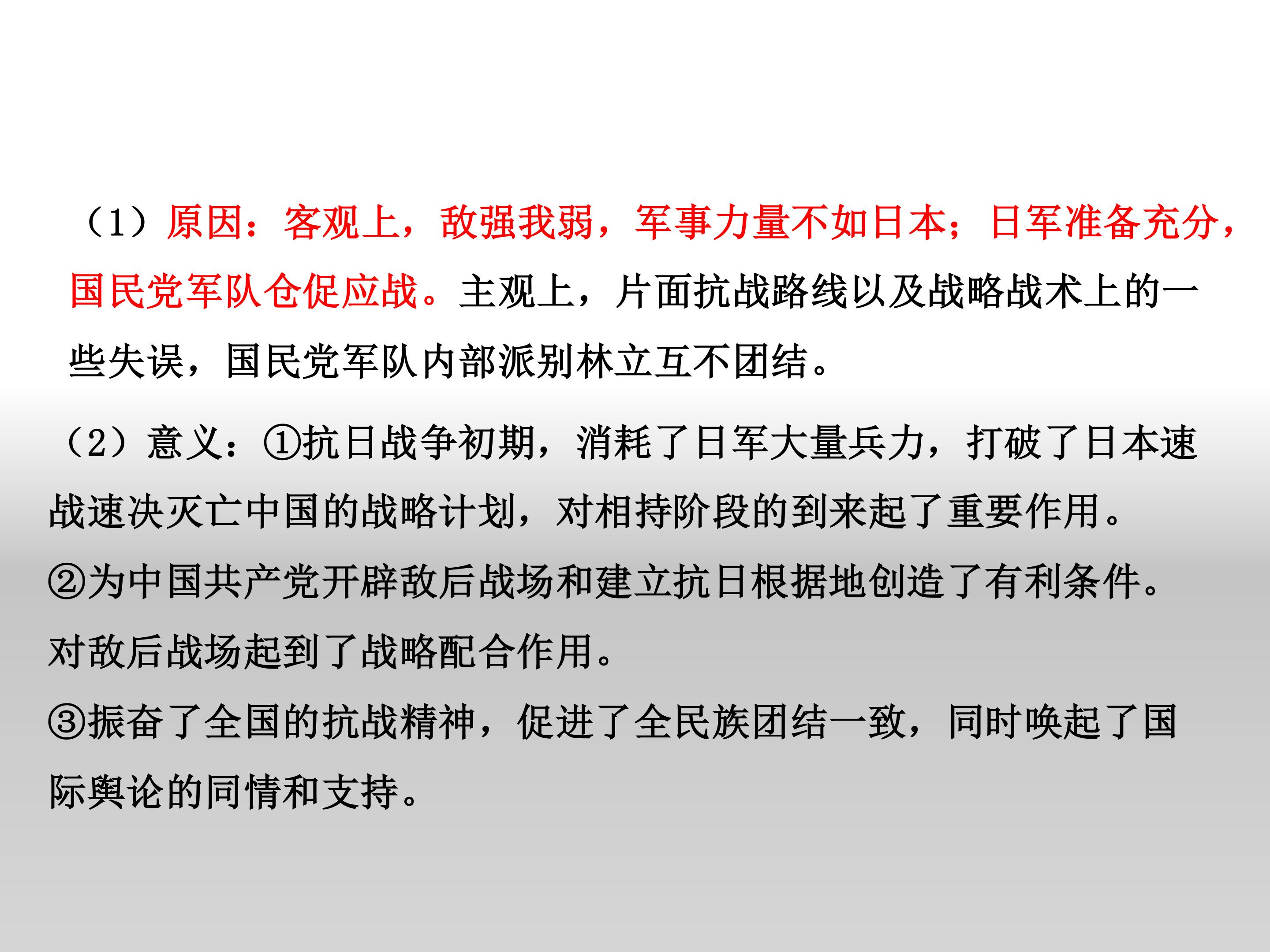 （1）原因：客观上，敌强我弱，军事力量不如日本；日军准备充分，国民党军队仓促应战。主观上，片面抗战路线以及战略战术上的一些失误，国民党军队内部派别林立互不团结。

（2）意义：①抗日战争初期，消耗了日军大量兵力，打破了日本速战速决灭亡中国的战略计划，对相持阶段的到来起了重要作用。
②为中国共产党开辟敌后战场和建立抗日根据地创造了有利条件。对敌后战场起到了战略配合作用。
③振奋了全国的抗战精神，促进了全民族团结一致，同时唤起了国际舆论的同情和支持。